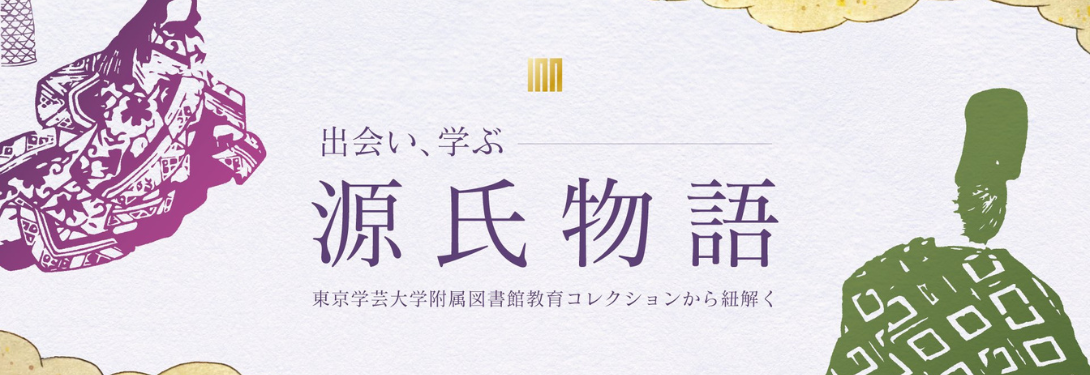 出会い、学ぶ

源氏物語

東京学芸大学附属図書館教育コレクションから紐解く